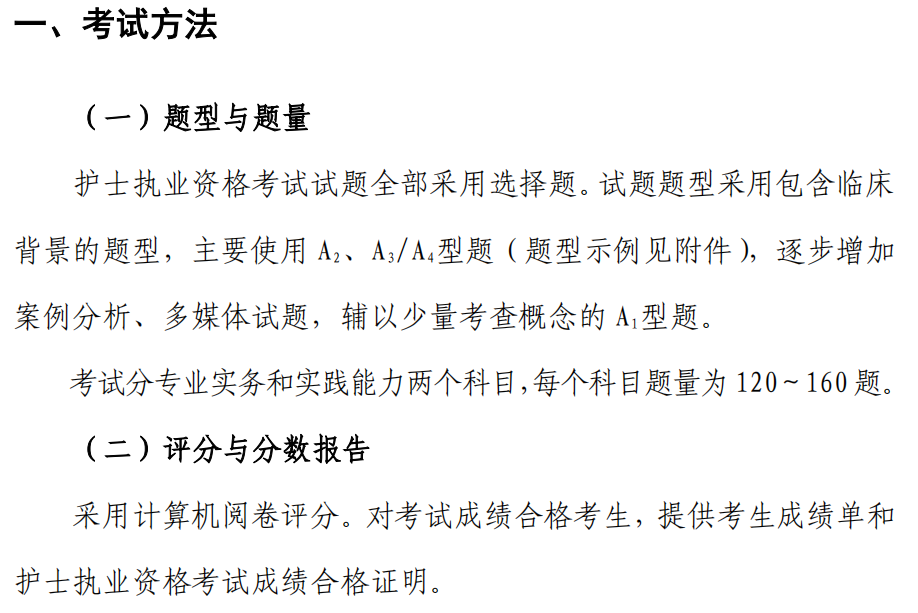 一、考试方法

（一）题型与题量

护士执业资格考试试题全部采用选择题。试题题型采用包含临床背景的题型，主要使用 $A_2$、$A_3/A_4$型题（题型示例见附件），逐步增加案例分析、多媒体试题，辅以少量考查概念的 $A_1$型题。

考试分专业实务和实践能力两个科目，每个科目题量为 120～160 题。

（二）评分与分数报告

采用计算机阅卷评分。对考试成绩合格考生，提供考生成绩单和护士执业资格考试成绩合格证明。